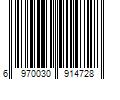 6 970030 914728